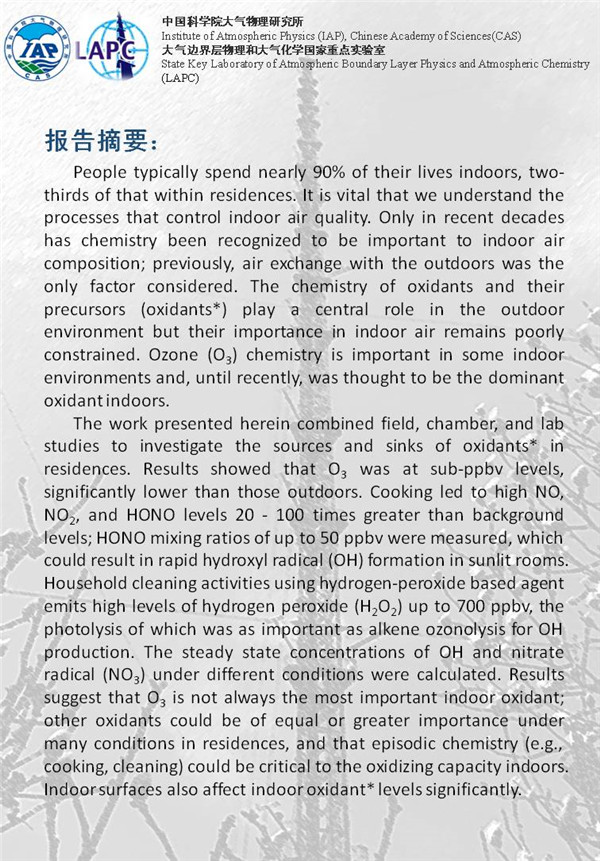 IAP CAS LAPC

中国科学院大气物理研究所
Institute of Atmospheric Physics (IAP), Chinese Academy of Sciences(CAS)
大气边界层物理和大气化学国家重点实验室
State Key Laboratory of Atmospheric Boundary Layer Physics and Atmospheric Chemistry (LAPC)

报告摘要：

People typically spend nearly 90% of their lives indoors, two-thirds of that within residences. It is vital that we understand the processes that control indoor air quality. Only in recent decades has chemistry been recognized to be important to indoor air composition; previously, air exchange with the outdoors was the only factor considered. The chemistry of oxidants and their precursors (oxidants*) play a central role in the outdoor environment but their importance in indoor air remains poorly constrained. Ozone ($O_3$) chemistry is important in some indoor environments and, until recently, was thought to be the dominant oxidant indoors.

The work presented herein combined field, chamber, and lab studies to investigate the sources and sinks of oxidants* in residences. Results showed that $O_3$ was at sub-ppbv levels, significantly lower than those outdoors. Cooking led to high NO, $NO_2$, and HONO levels 20 - 100 times greater than background levels; HONO mixing ratios of up to 50 ppbv were measured, which could result in rapid hydroxyl radical (OH) formation in sunlit rooms. Household cleaning activities using hydrogen-peroxide based agent emits high levels of hydrogen peroxide ($H_2O_2$) up to 700 ppbv, the photolysis of which was as important as alkene ozonolysis for OH production. The steady state concentrations of OH and nitrate radical ($NO_3$) under different conditions were calculated. Results suggest that $O_3$ is not always the most important indoor oxidant; other oxidants could be of equal or greater importance under many conditions in residences, and that episodic chemistry (e.g., cooking, cleaning) could be critical to the oxidizing capacity indoors. Indoor surfaces also affect indoor oxidant* levels significantly.